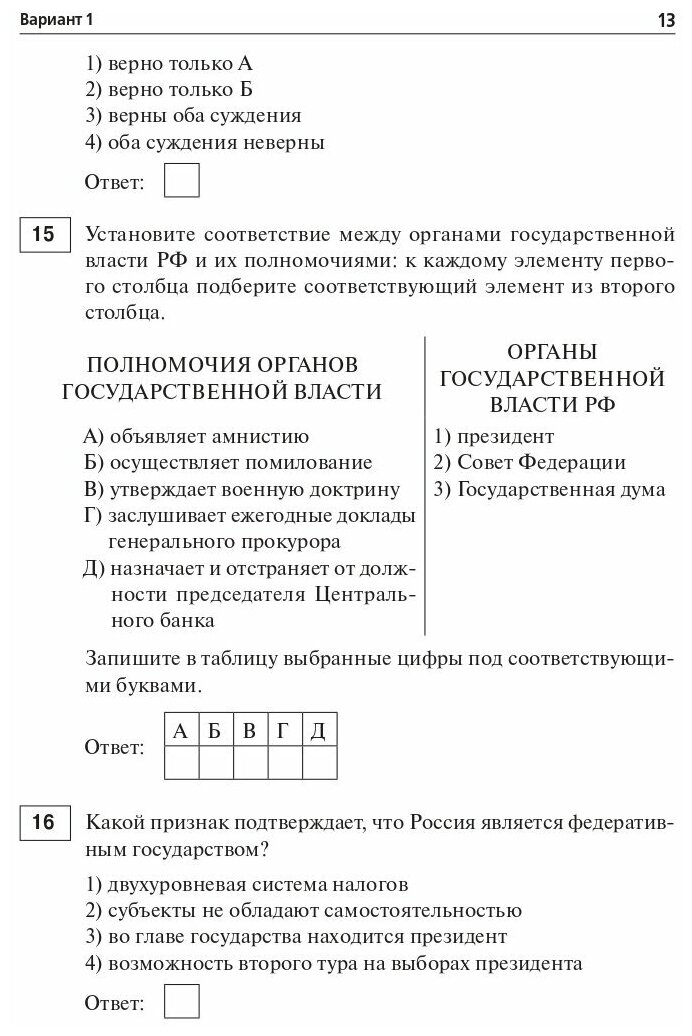 Вариант 1 13

1) верно только А
2) верно только Б
3) верны оба суждения
4) оба суждения неверны

Ответ:

15 Установите соответствие между органами государственной власти РФ и их полномочиями: к каждому элементу первого столбца подберите соответствующий элемент из второго столбца.

ПОЛНОМОЧИЯ ОРГАНОВ ГОСУДАРСТВЕННОЙ ВЛАСТИ

А) объявляет амнистию
Б) осуществляет помилование
В) утверждает военную доктрину
Г) заслушивает ежегодные доклады генерального прокурора
Д) назначает и отстраняет от должности председателя Центрального банка

ОРГАНЫ ГОСУДАРСТВЕННОЙ ВЛАСТИ РФ

1) президент
2) Совет Федерации
3) Государственная дума

Запишите в таблицу выбранные цифры под соответствующими буквами.

Ответ:
| А | Б | В | Г | Д |
|---|---|---|---|---|
|  |  |  |  |  |

16 Какой признак подтверждает, что Россия является федеративным государством?

1) двухуровневая система налогов
2) субъекты не обладают самостоятельностью
3) во главе государства находится президент
4) возможность второго тура на выборах президента

Ответ: